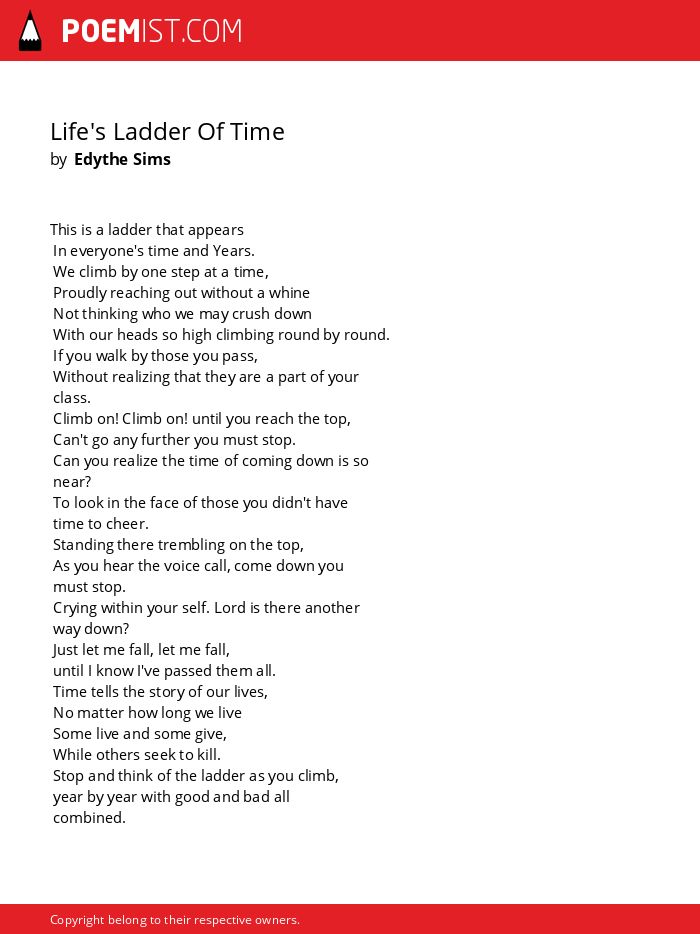 POEMIST.COM

Life's Ladder Of Time
by Edythe Sims

This is a ladder that appears
In everyone's time and Years.
We climb by one step at a time,
Proudly reaching out without a whine
Not thinking who we may crush down
With our heads so high climbing round by round.
If you walk by those you pass,
Without realizing that they are a part of your class.
Climb on! Climb on! until you reach the top,
Can't go any further you must stop.
Can you realize the time of coming down is so near?
To look in the face of those you didn't have time to cheer.
Standing there trembling on the top,
As you hear the voice call, come down you must stop.
Crying within your self. Lord is there another way down?
Just let me fall, let me fall,
until I know I've passed them all.
Time tells the story of our lives,
No matter how long we live
Some live and some give,
While others seek to kill.
Stop and think of the ladder as you climb,
year by year with good and bad all combined.

Copyright belong to their respective owners.